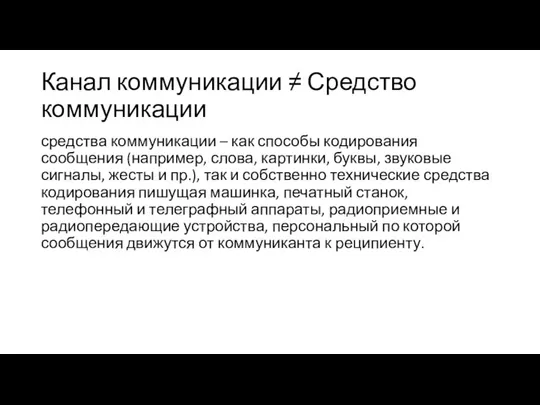 Канал коммуникации ≠ Средство коммуникации

средства коммуникации – как способы кодирования сообщения (например, слова, картинки, буквы, звуковые сигналы, жесты и пр.), так и собственно технические средства кодирования пишущая машинка, печатный станок, телефонный и телеграфный аппараты, радиоприемные и радиопередающие устройства, персональный по которой сообщения движутся от коммуниканта к реципиенту.